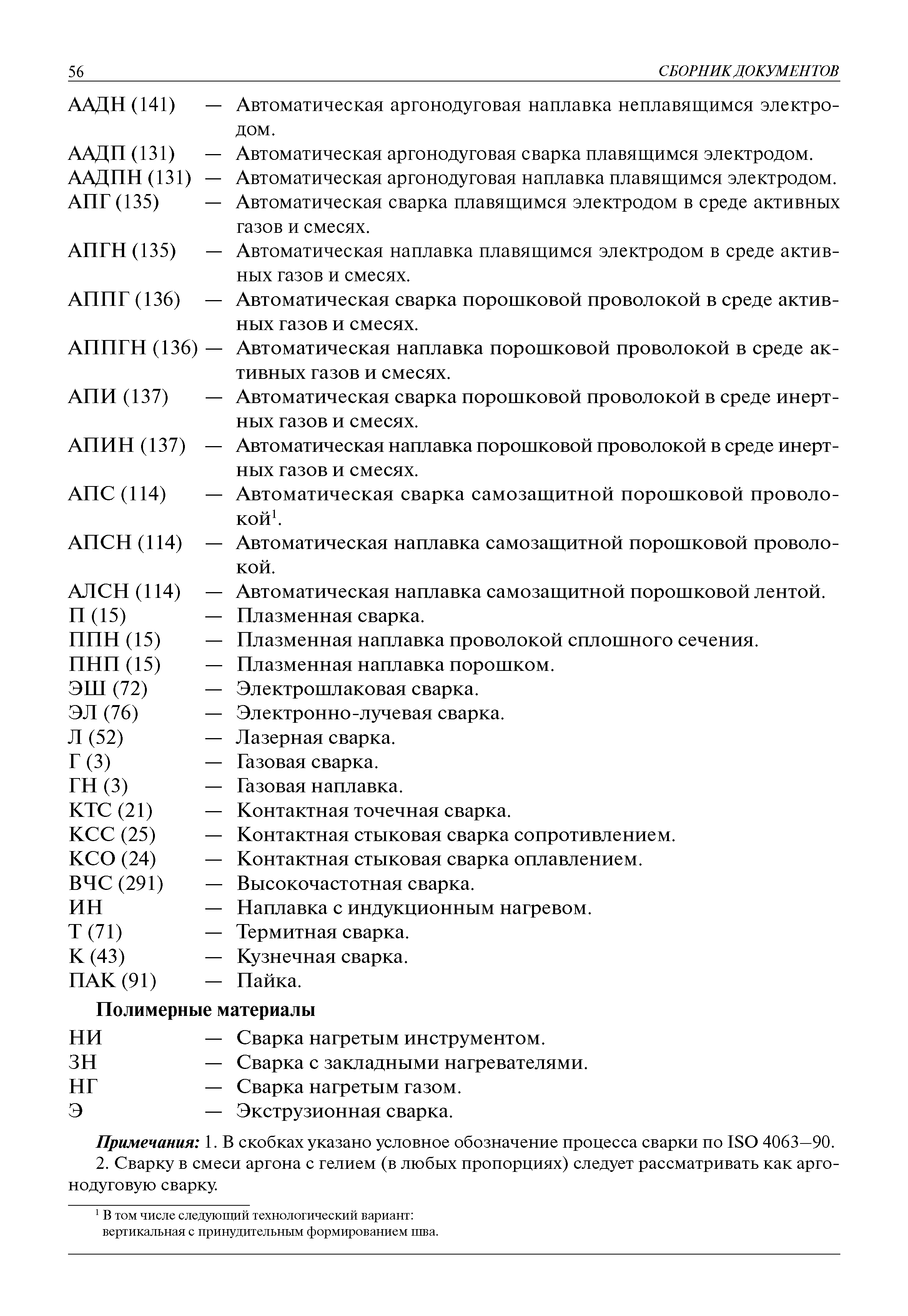 56 СБОРНИК ДОКУМЕНТОВ

ААДН (141) — Автоматическая аргонодуговая наплавка неплавящимся электродом.
ААДП (131) — Автоматическая аргонодуговая сварка плавящимся электродом.
ААДПН (131) — Автоматическая аргонодуговая наплавка плавящимся электродом.
АПГ (135) — Автоматическая сварка плавящимся электродом в среде активных газов и смесях.
АПГН (135) — Автоматическая наплавка плавящимся электродом в среде активных газов и смесях.
АППГ (136) — Автоматическая сварка порошковой проволокой в среде активных газов и смесях.
АППГН (136) — Автоматическая наплавка порошковой проволокой в среде активных газов и смесях.
АПИ (137) — Автоматическая сварка порошковой проволокой в среде инертных газов и смесях.
АПИН (137) — Автоматическая наплавка порошковой проволокой в среде инертных газов и смесях.
АПС (114) — Автоматическая сварка самозащитной порошковой проволокой$^1$.
АПСН (114) — Автоматическая наплавка самозащитной порошковой проволокой.
АЛСН (114) — Автоматическая наплавка самозащитной порошковой лентой.
П (15) — Плазменная сварка.
ППН (15) — Плазменная наплавка проволокой сплошного сечения.
ПНП (15) — Плазменная наплавка порошком.
ЭШ (72) — Электрошлаковая сварка.
ЭЛ (76) — Электронно-лучевая сварка.
Л (52) — Лазерная сварка.
Г (3) — Газовая сварка.
ГН (3) — Газовая наплавка.
КТС (21) — Контактная точечная сварка.
КСС (25) — Контактная стыковая сварка сопротивлением.
КСО (24) — Контактная стыковая сварка оплавлением.
ВЧС (291) — Высокочастотная сварка.
ИН — Наплавка с индукционным нагревом.
Т (71) — Термитная сварка.
К (43) — Кузнечная сварка.
ПАК (91) — Пайка.

Полимерные материалы

НИ — Сварка нагретым инструментом.
ЗН — Сварка с закладными нагревателями.
НГ — Сварка нагретым газом.
Э — Экструзионная сварка.

Примечания: 1. В скобках указано условное обозначение процесса сварки по ISO 4063—90.
2. Сварку в смеси аргона с гелием (в любых пропорциях) следует рассматривать как аргонодуговую сварку.

$^1$ В том числе следующий технологический вариант: вертикальная с принудительным формированием шва.